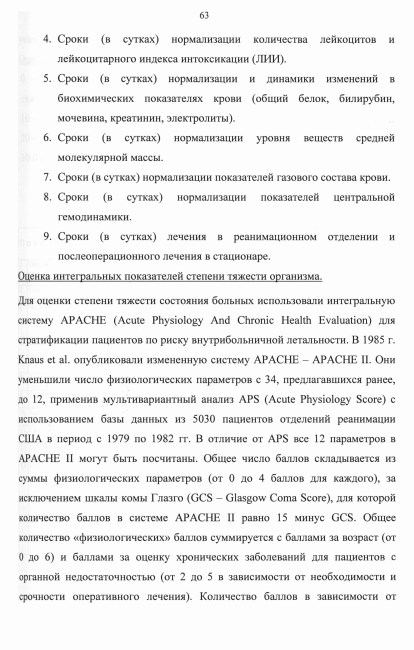 63

4. Сроки (в сутках) нормализации количества лейкоцитов и лейкоцитарного индекса интоксикации (ЛИИ).

5. Сроки (в сутках) нормализации и динамики изменений в биохимических показателях крови (общий белок, билирубин, мочевина, креатинин, электролиты).

6. Сроки (в сутках) нормализации уровня веществ средней молекулярной массы.

7. Сроки (в сутках) нормализации показателей газового состава крови.

8. Сроки (в сутках) нормализации показателей центральной гемодинамики.

9. Сроки (в сутках) лечения в реанимационном отделении и послеоперационного лечения в стационаре.

Оценка интегральных показателей степени тяжести организма.

Для оценки степени тяжести состояния больных использовали интегральную систему APACHE (Acute Physiology And Chronic Health Evaluation) для стратификации пациентов по риску внутрибольничной летальности. В 1985 г. Knaus et al. опубликовали измененную систему APACHE – APACHE II. Они уменьшили число физиологических параметров с 34, предлагавшихся ранее, до 12, применив мультивариантный анализ APS (Acute Physiology Score) с использованием базы данных из 5030 пациентов отделений реанимации США в период с 1979 по 1982 гг. В отличие от APS все 12 параметров в APACHE II могут быть посчитаны. Общее число баллов складывается из суммы физиологических параметров (от 0 до 4 баллов для каждого), за исключением шкалы комы Глазго (GCS – Glasgow Coma Score), для которой количество баллов в системе APACHE II равно 15 минус GCS. Общее количество «физиологических» баллов суммируется с баллами за возраст (от 0 до 6) и баллами за оценку хронических заболеваний для пациентов с органной недостаточностью (от 2 до 5 в зависимости от необходимости и срочности оперативного лечения). Количество баллов в зависимости от